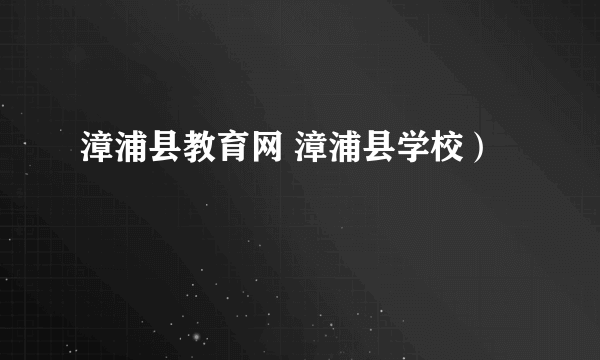 漳浦县教育网 漳浦县学校）